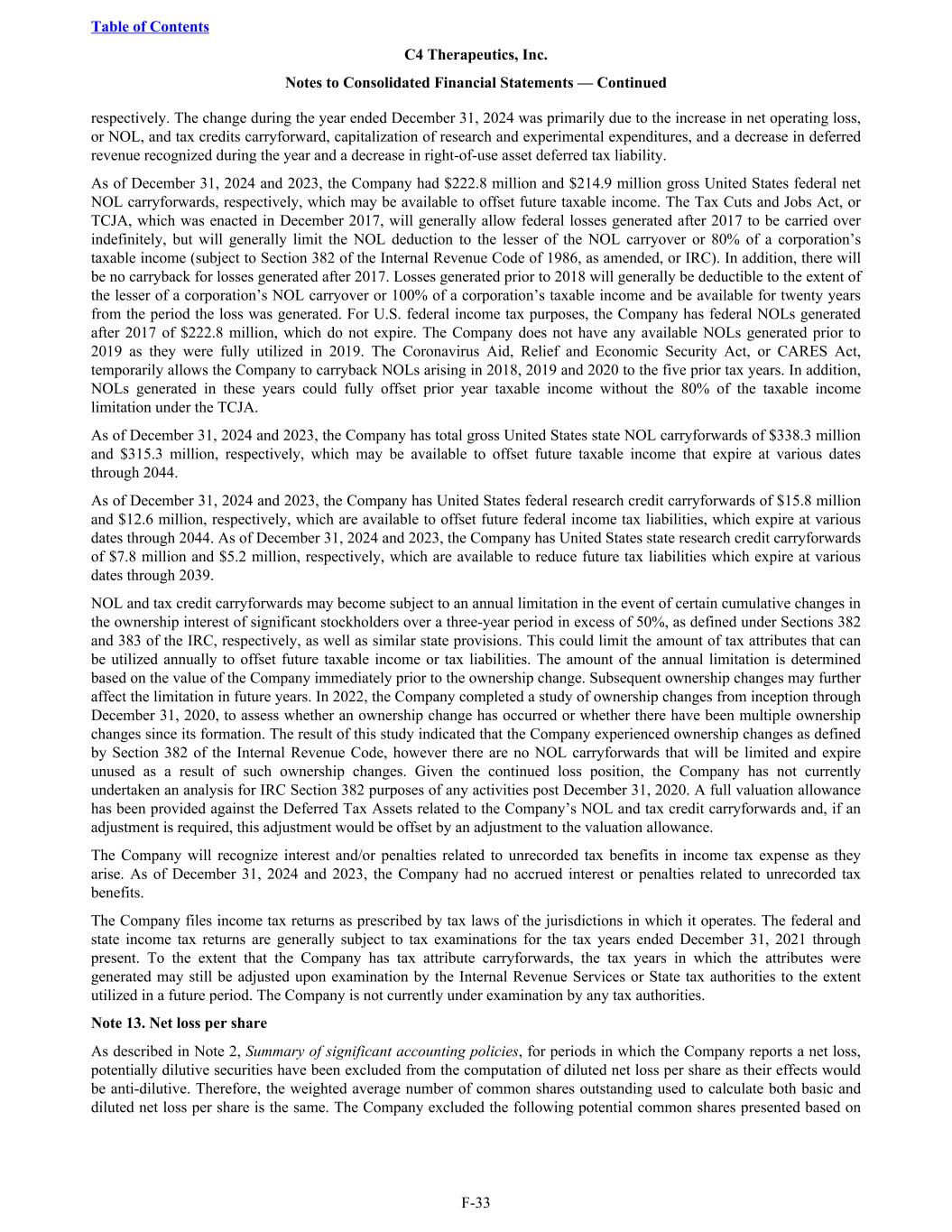 Table of Contents

C4 Therapeutics, Inc.

Notes to Consolidated Financial Statements — Continued

respectively. The change during the year ended December 31, 2024 was primarily due to the increase in net operating loss, or NOL, and tax credits carryforward, capitalization of research and experimental expenditures, and a decrease in deferred revenue recognized during the year and a decrease in right-of-use asset deferred tax liability.

As of December 31, 2024 and 2023, the Company had $222.8 million and $214.9 million gross United States federal net NOL carryforwards, respectively, which may be available to offset future taxable income. The Tax Cuts and Jobs Act, or TCJA, which was enacted in December 2017, will generally allow federal losses generated after 2017 to be carried over indefinitely, but will generally limit the NOL deduction to the lesser of the NOL carryover or 80% of a corporation's taxable income (subject to Section 382 of the Internal Revenue Code of 1986, as amended, or IRC). In addition, there will be no carryback for losses generated after 2017. Losses generated prior to 2018 will generally be deductible to the extent of the lesser of a corporation's NOL carryover or 100% of a corporation's taxable income and be available for twenty years from the period the loss was generated. For U.S. federal income tax purposes, the Company has federal NOLs generated after 2017 of $222.8 million, which do not expire. The Company does not have any available NOLs generated prior to 2019 as they were fully utilized in 2019. The Coronavirus Aid, Relief and Economic Security Act, or CARES Act, temporarily allows the Company to carryback NOLs arising in 2018, 2019 and 2020 to the five prior tax years. In addition, NOLs generated in these years could fully offset prior year taxable income without the 80% of the taxable income limitation under the TCJA.

As of December 31, 2024 and 2023, the Company has total gross United States state NOL carryforwards of $338.3 million and $315.3 million, respectively, which may be available to offset future taxable income that expire at various dates through 2044.

As of December 31, 2024 and 2023, the Company has United States federal research credit carryforwards of $15.8 million and $12.6 million, respectively, which are available to offset future federal income tax liabilities, which expire at various dates through 2044. As of December 31, 2024 and 2023, the Company has United States state research credit carryforwards of $7.8 million and $5.2 million, respectively, which are available to reduce future tax liabilities which expire at various dates through 2039.

NOL and tax credit carryforwards may become subject to an annual limitation in the event of certain cumulative changes in the ownership interest of significant stockholders over a three-year period in excess of 50%, as defined under Sections 382 and 383 of the IRC, respectively, as well as similar state provisions. This could limit the amount of tax attributes that can be utilized annually to offset future taxable income or tax liabilities. The amount of the annual limitation is determined based on the value of the Company immediately prior to the ownership change. Subsequent ownership changes may further affect the limitation in future years. In 2022, the Company completed a study of ownership changes from inception through December 31, 2020, to assess whether an ownership change has occurred or whether there have been multiple ownership changes since its formation. The result of this study indicated that the Company experienced ownership changes as defined by Section 382 of the Internal Revenue Code, however there are no NOL carryforwards that will be limited and expire unused as a result of such ownership changes. Given the continued loss position, the Company has not currently undertaken an analysis for IRC Section 382 purposes of any activities post December 31, 2020. A full valuation allowance has been provided against the Deferred Tax Assets related to the Company's NOL and tax credit carryforwards and, if an adjustment is required, this adjustment would be offset by an adjustment to the valuation allowance.

The Company will recognize interest and/or penalties related to unrecorded tax benefits in income tax expense as they arise. As of December 31, 2024 and 2023, the Company had no accrued interest or penalties related to unrecorded tax benefits.

The Company files income tax returns as prescribed by tax laws of the jurisdictions in which it operates. The federal and state income tax returns are generally subject to tax examinations for the tax years ended December 31, 2021 through present. To the extent that the Company has tax attribute carryforwards, the tax years in which the attributes were generated may still be adjusted upon examination by the Internal Revenue Services or State tax authorities to the extent utilized in a future period. The Company is not currently under examination by any tax authorities.

Note 13. Net loss per share

As described in Note 2, Summary of significant accounting policies, for periods in which the Company reports a net loss, potentially dilutive securities have been excluded from the computation of diluted net loss per share as their effects would be anti-dilutive. Therefore, the weighted average number of common shares outstanding used to calculate both basic and diluted net loss per share is the same. The Company excluded the following potential common shares presented based on

F-33